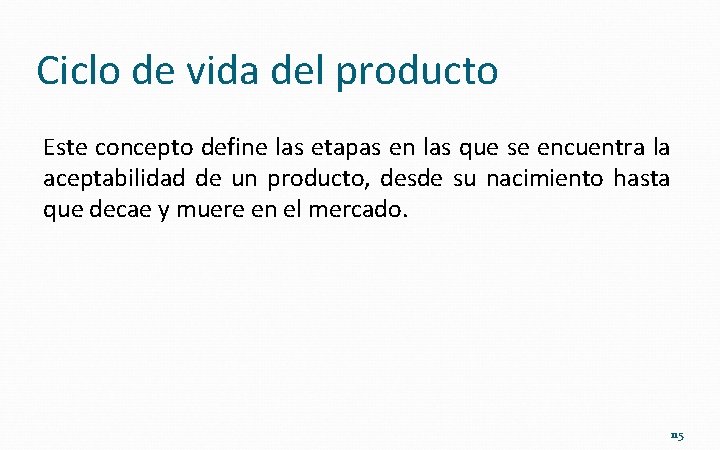 Ciclo de vida del producto

Este concepto define las etapas en las que se encuentra la aceptabilidad de un producto, desde su nacimiento hasta que decae y muere en el mercado.

115